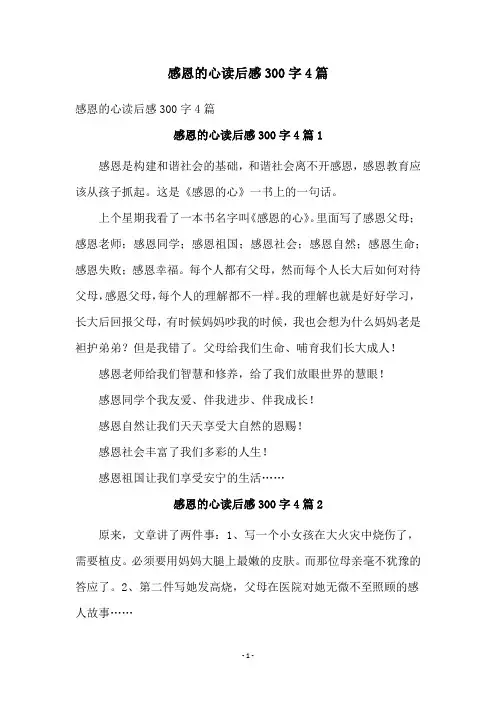 感恩的心读后感 300 字 4 篇

感恩的心读后感 300 字 4 篇

感恩的心读后感 300 字 4 篇 1

感恩是构建和谐社会的基础，和谐社会离不开感恩，感恩教育应该从孩子抓起。这是《感恩的心》一书上的一句话。

上个星期我看了一本书名字叫《感恩的心》。里面写了感恩父母；感恩老师；感恩同学；感恩祖国；感恩社会；感恩自然；感恩生命；感恩失败；感恩幸福。每个人都有父母，然而每个人长大后如何对待父母，感恩父母，每个人的理解都不一样。我的理解也就是好好学习，长大后回报父母，有时候妈妈吵我的时候，我也会想为什么妈妈老是袒护弟弟？但是我错了。父母给我们生命、哺育我们长大成人！

感恩老师给我们智慧和修养，给了我们放眼世界的慧眼！

感恩同学个我友爱、伴我进步、伴我成长！

感恩自然让我们天天享受大自然的恩赐！

感恩社会丰富了我们多彩的人生！

感恩祖国让我们享受安宁的生活……

感恩的心读后感 300 字 4 篇 2

原来，文章讲了两件事：1、写一个小女孩在大火灾中烧伤了，需要植皮。必须要用妈妈大腿上最嫩的皮肤。而那位母亲毫不犹豫的答应了。2、第二件写她发高烧，父母在医院对她无微不至照顾的感人故事……

- 1 -